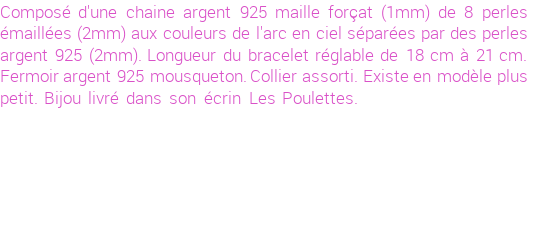 Composé d'une chaine argent 925 maille forçat (1mm) de 8 perles émaillées (2mm) aux couleurs de l'arc en ciel séparées par des perles argent 925 (2mm). Longueur du bracelet réglable de 18 cm à 21 cm. Fermoir argent 925 mousqueton. Collier assorti. Existe en modèle plus petit. Bijou livré dans son écrin Les Poulettes.